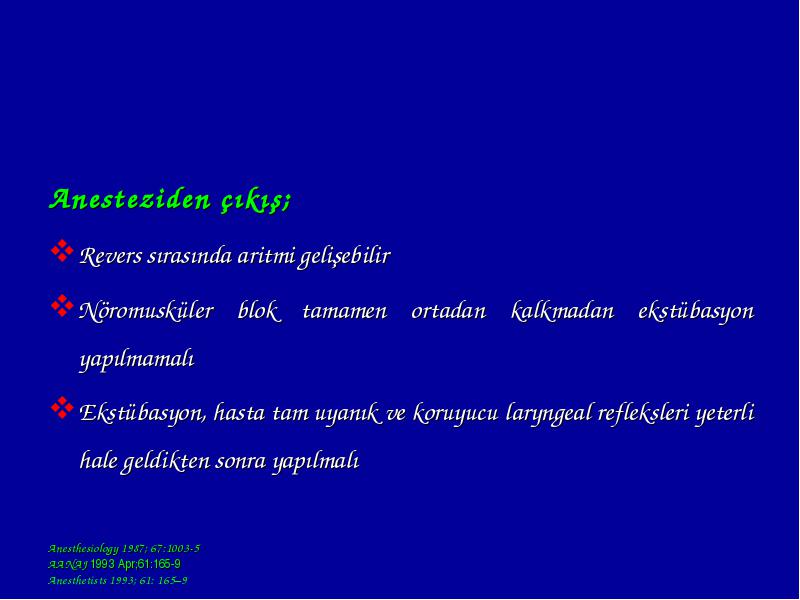 Anesteziden çıkış;

❖ Revers sırasında aritmi gelişebilir

❖ Nöromusküler blok tamamen ortadan kalkmadan ekstübasyon yapılmamalı

❖ Ekstübasyon, hasta tam uyanık ve koruyucu laryngeal refleksleri yeterli hale geldikten sonra yapılmalı

Anesthesiology 1987; 67:1003-5
AANA J 1993 Apr;61:165-9
Anesthetists 1993; 61: 165–9